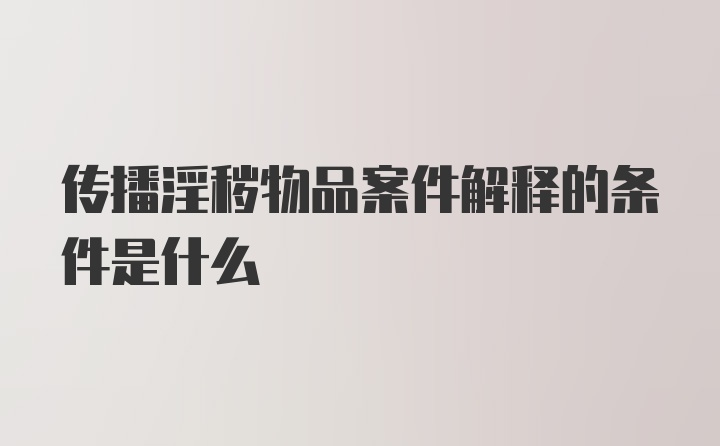 传播淫秽物品案件解释的条件是什么